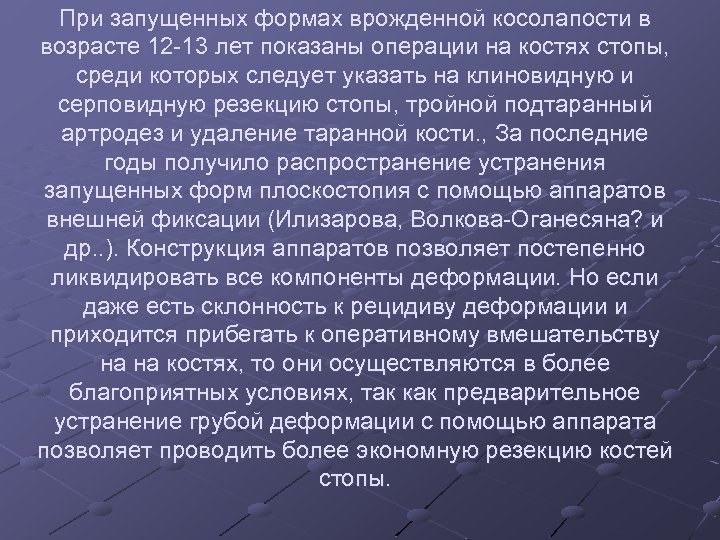 При запущенных формах врожденной косолапости в возрасте 12-13 лет показаны операции на костях стопы, среди которых следует указать на клиновидную и серповидную резекцию стопы, тройной подтаранный артродез и удаление таранной кости., За последние годы получило распространение устранения запущенных форм плоскостопия с помощью аппаратов внешней фиксации (Илизарова, Волкова-Оганесяна? и др..). Конструкция аппаратов позволяет постепенно ликвидировать все компоненты деформации. Но если даже есть склонность к рецидиву деформации и приходится прибегать к оперативному вмешательству на на костях, то они осуществляются в более благоприятных условиях, так как предварительное устранение грубой деформации с помощью аппарата позволяет проводить более экономную резекцию костей стопы.